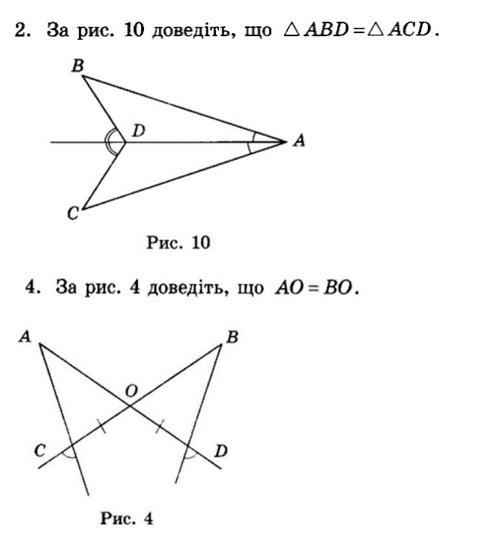 2. За рис. 10 доведіть, що $\triangle ABD = \triangle ACD$.

B

D

A

C

Рис. 10

4. За рис. 4 доведіть, що $AO = BO$.

A

B

O

C

D

Рис. 4